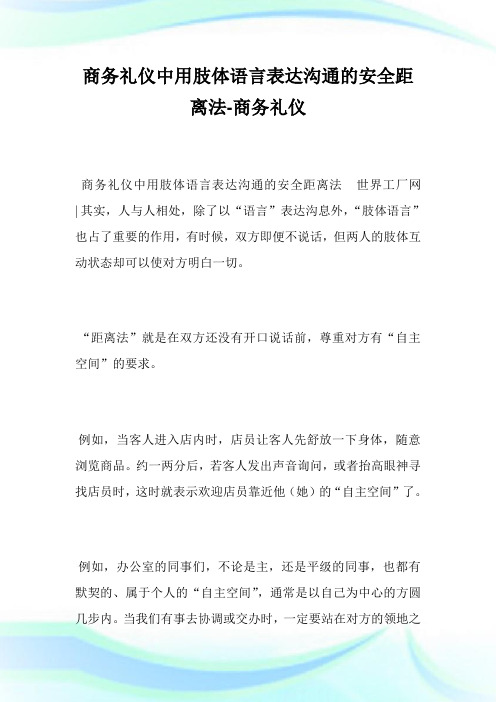 商务礼仪中用肢体语言表达沟通的安全距离法-商务礼仪

商务礼仪中用肢体语言表达沟通的安全距离法 世界工厂网 | 其实，人与人相处，除了以“语言”表达沟息外，“肢体语言”也占了重要的作用，有时候，双方即便不说话，但两人的肢体互动状态却可以使对方明白一切。

“距离法”就是在双方还没有开口说话前，尊重对方有“自主空间”的要求。

例如，当客人进入店内时，店员让客人先舒放一下身体，随意浏览商品。约一两分后，若客人发出声音询问，或者抬高眼神寻找店员时，这时就表示欢迎店员靠近他（她）的“自主空间”了。

例如，办公室的同事们，不论是主，还是平级的同事，也都有默契的、属于个人的“自主空间”，通常是以自己为中心的方圆几步内。当我们有事去协调或交办时，一定要站在对方的领地之